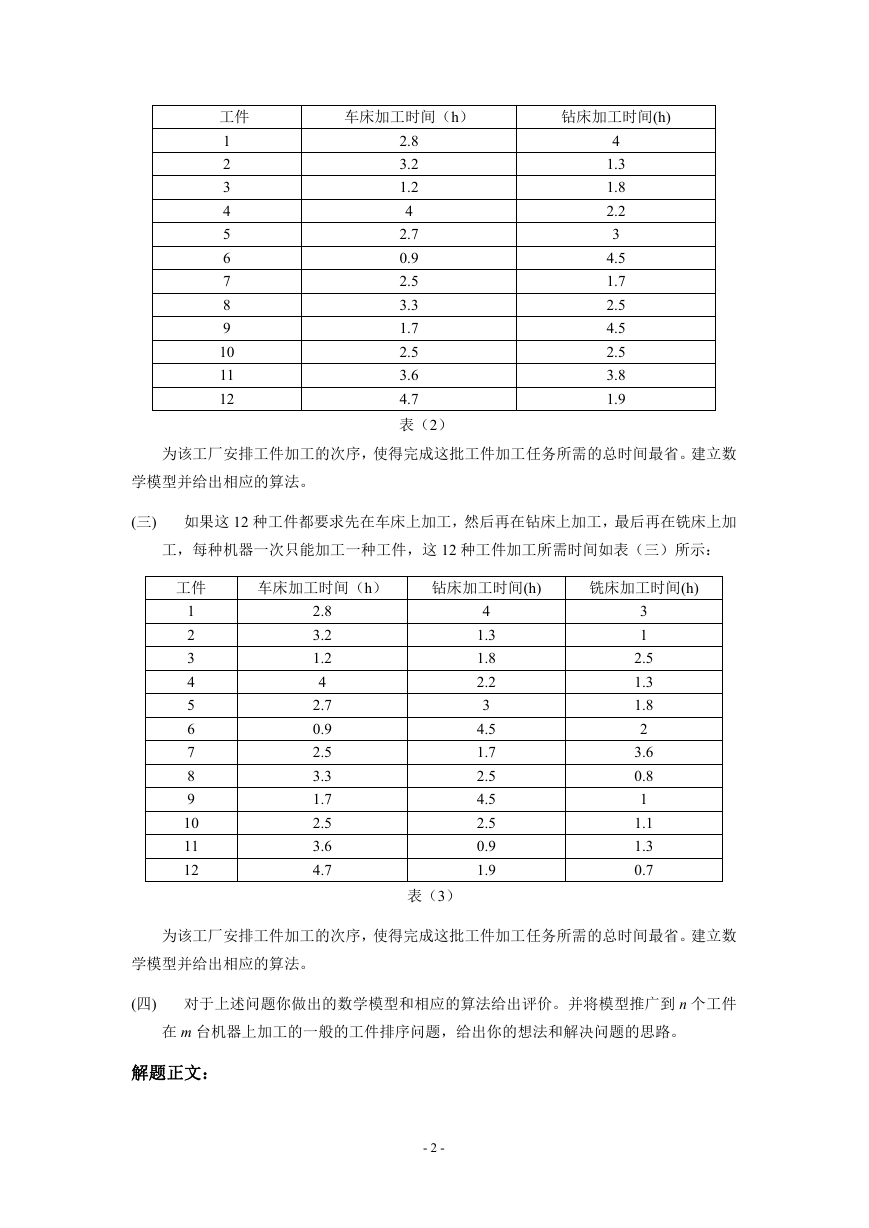 | 工件 | 车床加工时间（h） | 钻床加工时间(h) |
|---|---|---|
| 1 | 2.8 | 4 |
| 2 | 3.2 | 1.3 |
| 3 | 1.2 | 1.8 |
| 4 | 4 | 2.2 |
| 5 | 2.7 | 3 |
| 6 | 0.9 | 4.5 |
| 7 | 2.5 | 1.7 |
| 8 | 3.3 | 2.5 |
| 9 | 1.7 | 4.5 |
| 10 | 2.5 | 2.5 |
| 11 | 3.6 | 3.8 |
| 12 | 4.7 | 1.9 |

表（2）

为该工厂安排工件加工的次序，使得完成这批工件加工任务所需的总时间最省。建立数学模型并给出相应的算法。

(三) 如果这 12 种工件都要求先在车床上加工，然后再在钻床上加工，最后再在铣床上加工，每种机器一次只能加工一种工件，这 12 种工件加工所需时间如表（三）所示：

| 工件 | 车床加工时间（h） | 钻床加工时间(h) | 铣床加工时间(h) |
|---|---|---|---|
| 1 | 2.8 | 4 | 3 |
| 2 | 3.2 | 1.3 | 1 |
| 3 | 1.2 | 1.8 | 2.5 |
| 4 | 4 | 2.2 | 1.3 |
| 5 | 2.7 | 3 | 1.8 |
| 6 | 0.9 | 4.5 | 2 |
| 7 | 2.5 | 1.7 | 3.6 |
| 8 | 3.3 | 2.5 | 0.8 |
| 9 | 1.7 | 4.5 | 1 |
| 10 | 2.5 | 2.5 | 1.1 |
| 11 | 3.6 | 0.9 | 1.3 |
| 12 | 4.7 | 1.9 | 0.7 |

表（3）

为该工厂安排工件加工的次序，使得完成这批工件加工任务所需的总时间最省。建立数学模型并给出相应的算法。

(四) 对于上述问题你做出的数学模型和相应的算法给出评价。并将模型推广到 $n$ 个工件在 $m$ 台机器上加工的一般的工件排序问题，给出你的想法和解决问题的思路。

解题正文：

- 2 -